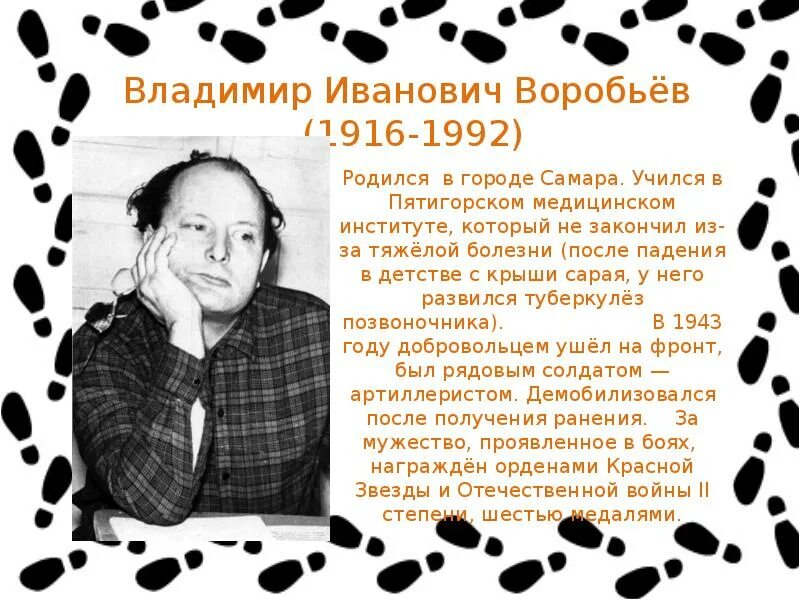 Владимир Иванович Воробьёв (1916-1992)

Родился в городе Самара. Учился в Пятигорском медицинском институте, который не закончил из-за тяжёлой болезни (после падения в детстве с крыши сарая, у него развился туберкулёз позвоночника). В 1943 году добровольцем ушёл на фронт, был рядовым солдатом — артиллеристом. Демобилизовался после получения ранения. За мужество, проявленное в боях, награждён орденами Красной Звезды и Отечественной войны II степени, шестью медалями.